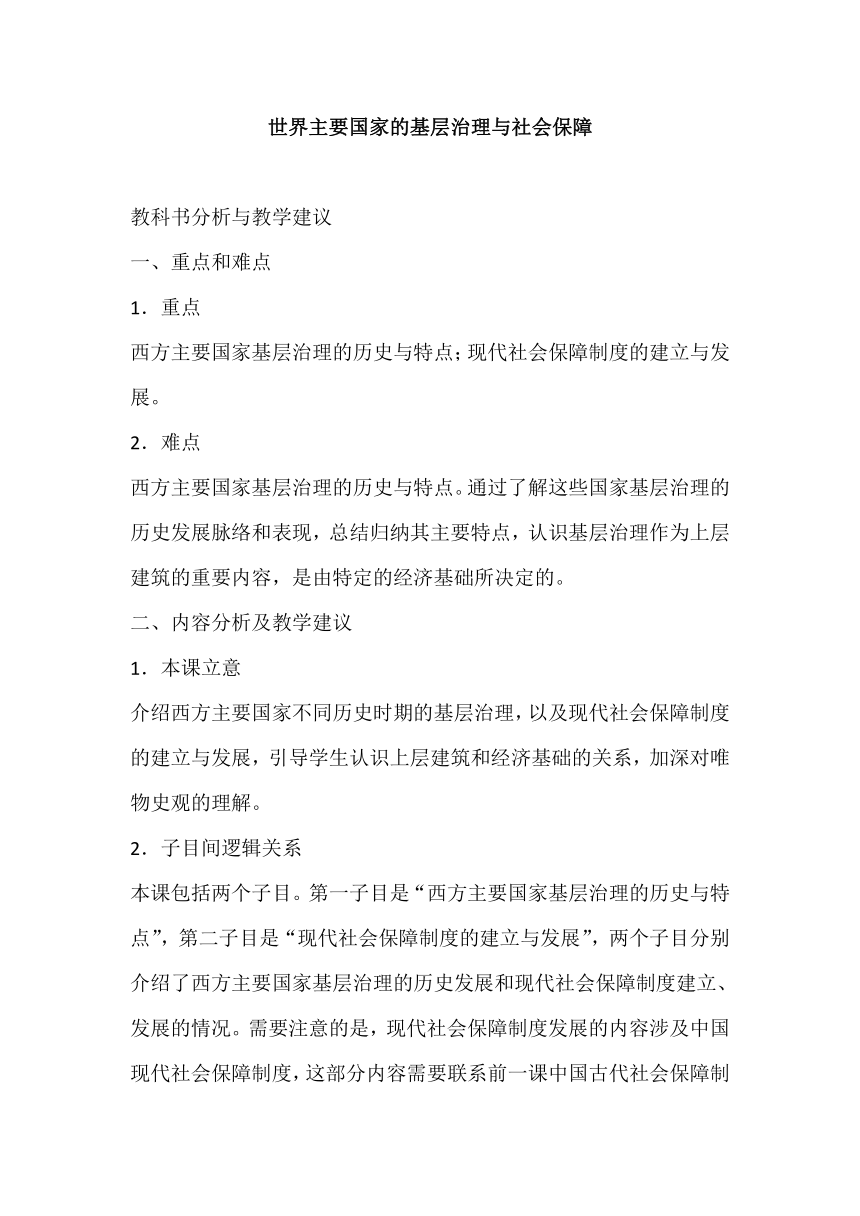 世界主要国家的基层治理与社会保障

教科书分析与教学建议

一、重点和难点

1．重点

西方主要国家基层治理的历史与特点；现代社会保障制度的建立与发展。

2．难点

西方主要国家基层治理的历史与特点。通过了解这些国家基层治理的历史发展脉络和表现，总结归纳其主要特点，认识基层治理作为上层建筑的重要内容，是由特定的经济基础所决定的。

二、内容分析及教学建议

1．本课立意

介绍西方主要国家不同历史时期的基层治理，以及现代社会保障制度的建立与发展，引导学生认识上层建筑和经济基础的关系，加深对唯物史观的理解。

2．子目间逻辑关系

本课包括两个子目。第一子目是“西方主要国家基层治理的历史与特点”，第二子目是“现代社会保障制度的建立与发展”，两个子目分别介绍了西方主要国家基层治理的历史发展和现代社会保障制度建立、发展的情况。需要注意的是，现代社会保障制度发展的内容涉及中国现代社会保障制度，这部分内容需要联系前一课中国古代社会保障制